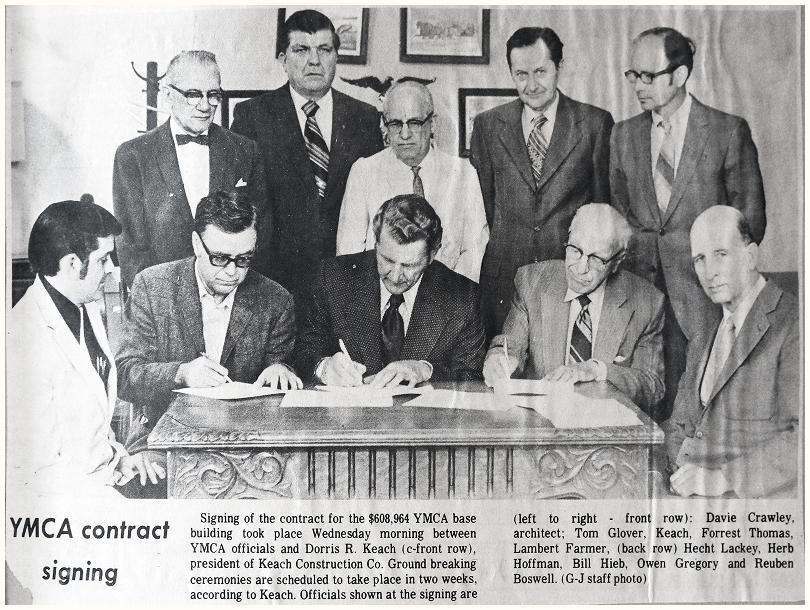 YMCA contract signing

Signing of the contract for the $608,964 YMCA base building took place Wednesday morning between YMCA officials and Dorris R. Keach (c-front row), president of Keach Construction Co. Ground breaking ceremonies are scheduled to take place in two weeks, according to Keach. Officials shown at the signing are (left to right - front row): Davie Crawley, architect; Tom Glover, Keach, Forrest Thomas, Lambert Farmer, (back row) Hecht Lackey, Herb Hoffman, Bill Hieb, Owen Gregory and Reuben Boswell. (G-J staff photo)